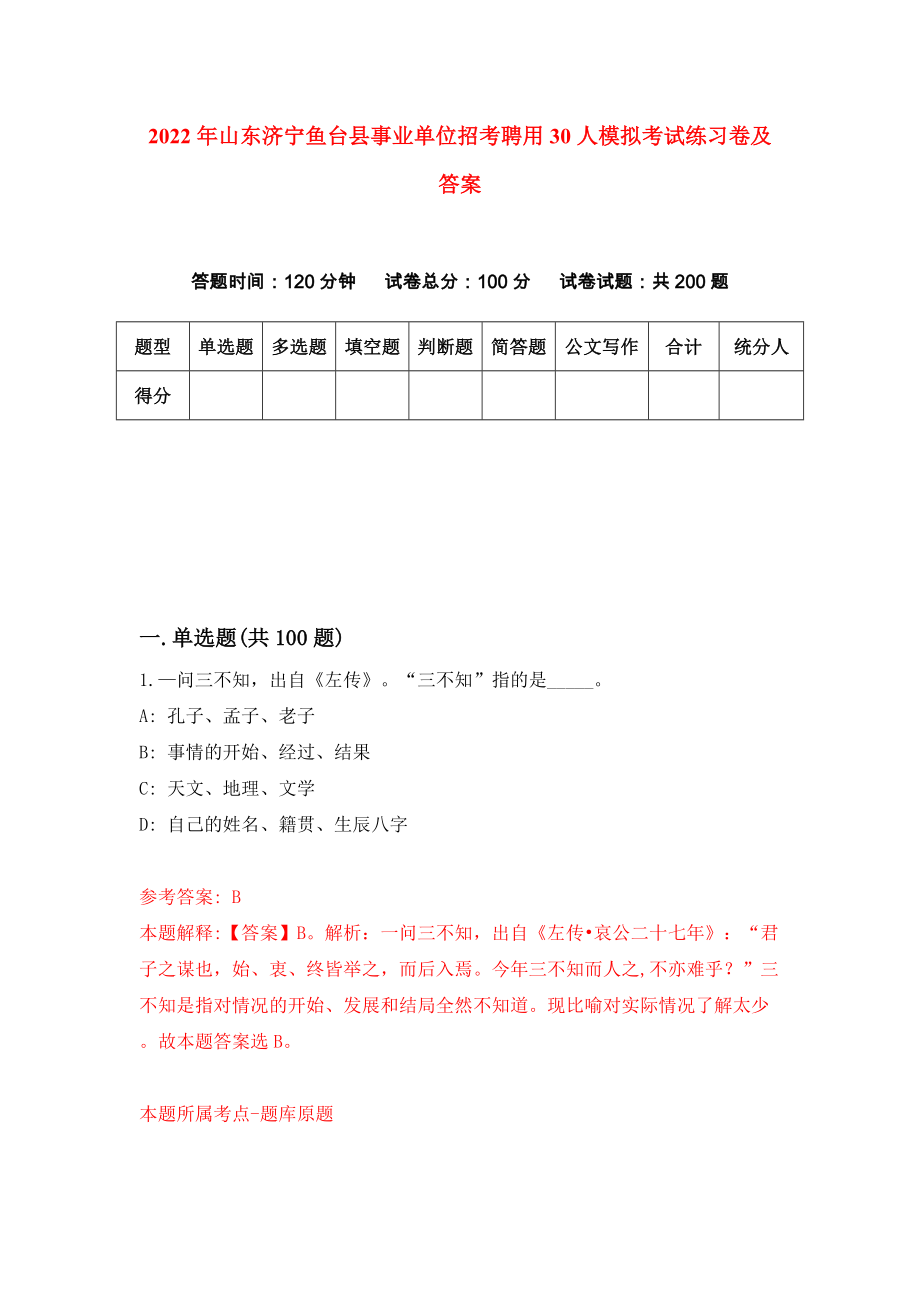 2022年山东济宁鱼台县事业单位招考聘用30人模拟考试练习卷及答案

答题时间：120分钟　试卷总分：100分　试卷试题：共200题

| 题型 | 单选题 | 多选题 | 填空题 | 判断题 | 简答题 | 公文写作 | 合计 | 统分人 |
|---|---|---|---|---|---|---|---|---|
| 得分 | | | | | | | | |

一.单选题(共100题)

1.一问三不知，出自《左传》。“三不知”指的是_____。

A: 孔子、孟子、老子

B: 事情的开始、经过、结果

C: 天文、地理、文学

D: 自己的姓名、籍贯、生辰八字

参考答案: B

本题解释:【答案】B。解析：一问三不知，出自《左传•哀公二十七年》：“君子之谋也，始、衷、终皆举之，而后入焉。今年三不知而人之,不亦难乎？”三不知是指对情况的开始、发展和结局全然不知道。现比喻对实际情况了解太少。故本题答案选B。

本题所属考点-题库原题